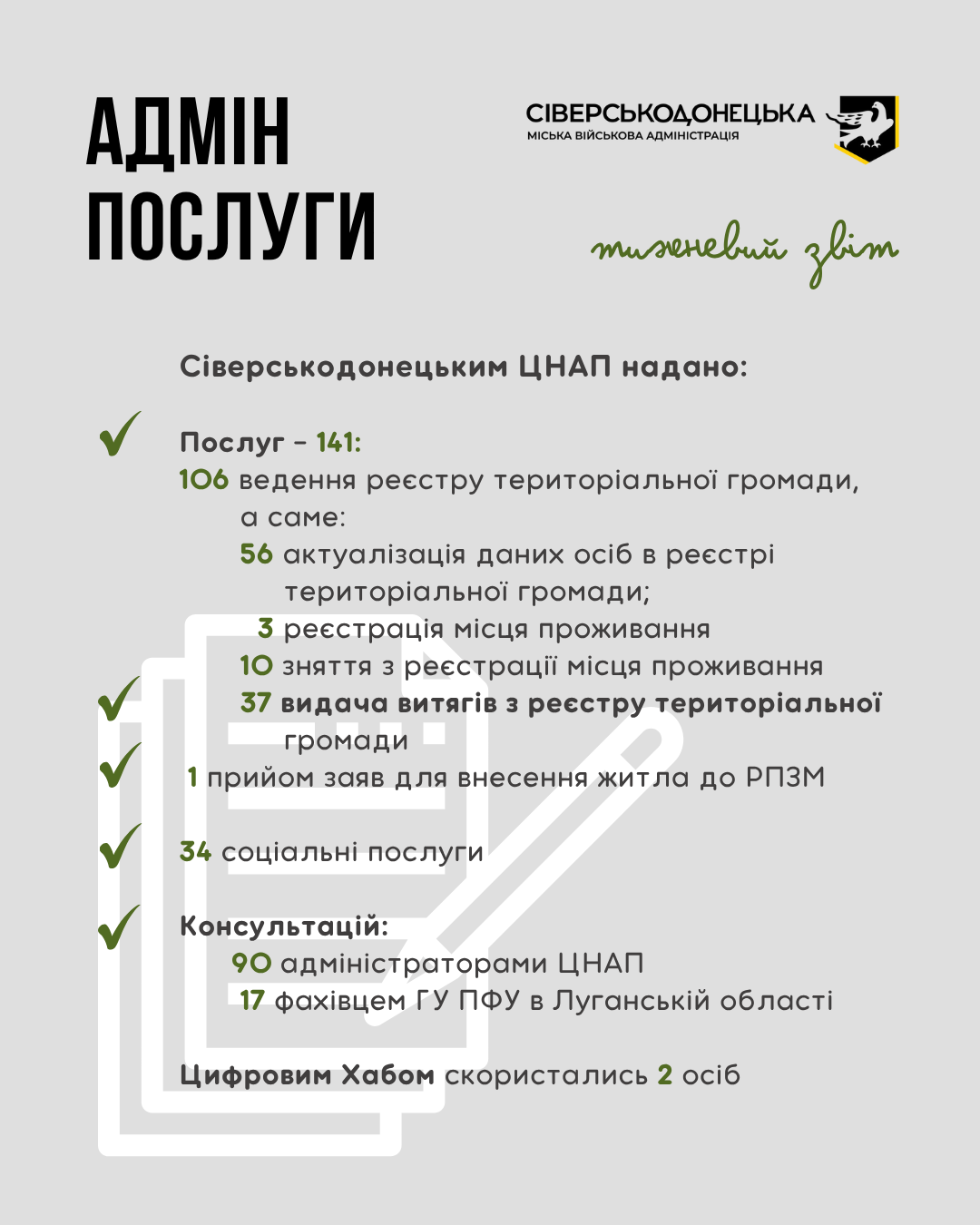 АДМІН ПОСЛУГИ

СІВЕРСЬКОДОНЕЦЬКА
МІСЬКА ВІЙСЬКОВА АДМІНІСТРАЦІЯ

тижневий звіт

Сіверськодонецьким ЦНАП надано:

Послуг – 141:
106 ведення реєстру територіальної громади, а саме:
56 актуалізація даних осіб в реєстрі територіальної громади;
3 реєстрація місця проживання
10 зняття з реєстрації місця проживання
37 видача витягів з реєстру територіальної громади
1 прийом заяв для внесення житла до РПЗМ

34 соціальні послуги

Консультацій:
90 адміністраторами ЦНАП
17 фахівцем ГУ ПФУ в Луганській області

Цифровим Хабом скористались 2 осіб